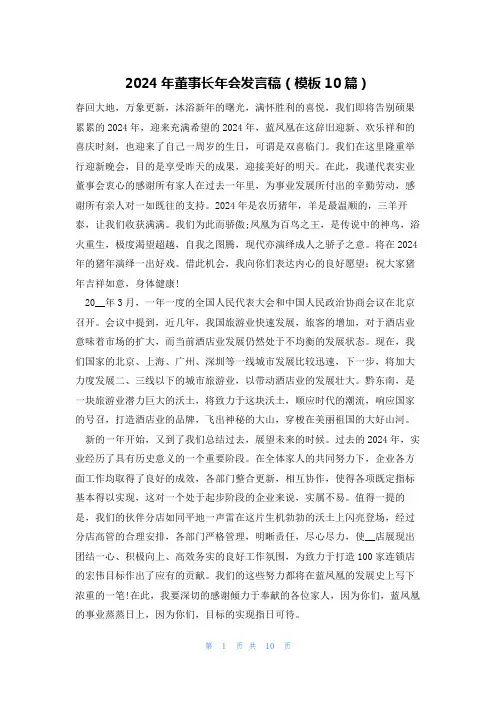 2024 年董事长年会发言稿（模板 10 篇）

春回大地，万象更新，沐浴新年的曙光，满怀胜利的喜悦，我们即将告别硕果累累的 2024 年，迎来充满希望的 2024 年，蓝凤凰在这辞旧迎新、欢乐祥和的喜庆时刻，也迎来了自己一周岁的生日，可谓是双喜临门。我们在这里隆重举行迎新晚会，目的是享受昨天的成果，迎接美好的明天。在此，我谨代表实业董事会衷心的感谢所有家人在过去一年里，为事业发展所付出的辛勤劳动，感谢所有亲人对一如既往的支持。2024 年是农历猪年，羊是最温顺的，三羊开泰，让我们收获满满。我们为此而骄傲;凤凰为百鸟之王，是传说中的神鸟，浴火重生，极度渴望超越，自我之图腾，现代亦演绎成人之骄子之意。将在 2024 年的猪年演绎一出好戏。借此机会，我向你们表达内心的良好愿望：祝大家猪年吉祥如意，身体健康!

20__年 3 月，一年一度的全国人民代表大会和中国人民政治协商会议在北京召开。会议中提到，近几年，我国旅游业快速发展，旅客的增加，对于酒店业意味着市场的扩大，而当前酒店业发展仍然处于不均衡的发展状态。现在，我们国家的北京、上海、广州、深圳等一线城市发展比较迅速，下一步，将加大力度发展二、三线以下的城市旅游业，以带动酒店业的发展壮大。黔东南，是一块旅游业潜力巨大的沃土，将致力于这块沃土，顺应时代的潮流，响应国家的号召，打造酒店业的品牌，飞出神秘的大山，穿梭在美丽祖国的大好山河。

新的一年开始，又到了我们总结过去，展望未来的时候。过去的 2024 年，实业经历了具有历史意义的一个重要阶段。在全体家人的共同努力下，企业各方面工作均取得了良好的成效，各部门整合更新，相互协作，使得各项既定指标基本得以实现，这对一个处于起步阶段的企业来说，实属不易。值得一提的是，我们的伙伴分店如同平地一声雷在这片生机勃勃的沃土上闪亮登场，经过分店高管的合理安排，各部门严格管理，明晰责任，尽心尽力，使__店展现出团结一心、积极向上、高效务实的良好工作氛围，为致力于打造 100 家连锁店的宏伟目标作出了应有的贡献。我们的这些努力都将在蓝凤凰的发展史上写下浓重的一笔!在此，我要深切的感谢倾力于奉献的各位家人，因为你们，蓝凤凰的事业蒸蒸日上，因为你们，目标的实现指日可待。

第 1 页 共 10 页